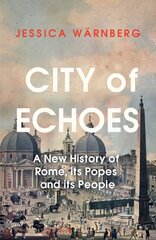 JESSICA WÄRNBERG

CITY of ECHOES

A New History of Rome, its Popes and its People